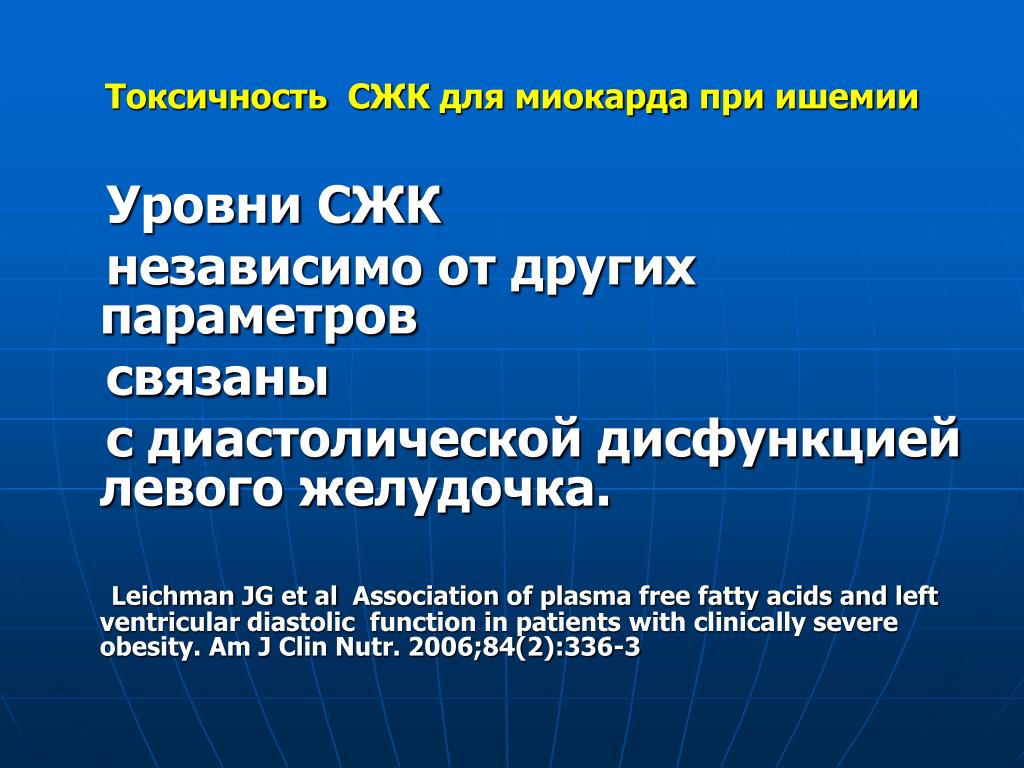 Токсичность СЖК для миокарда при ишемии

Уровни СЖК

независимо от других параметров

связаны

с диастолической дисфункцией левого желудочка.

Leichman JG et al Association of plasma free fatty acids and left ventricular diastolic function in patients with clinically severe obesity. Am J Clin Nutr. 2006;84(2):336-3